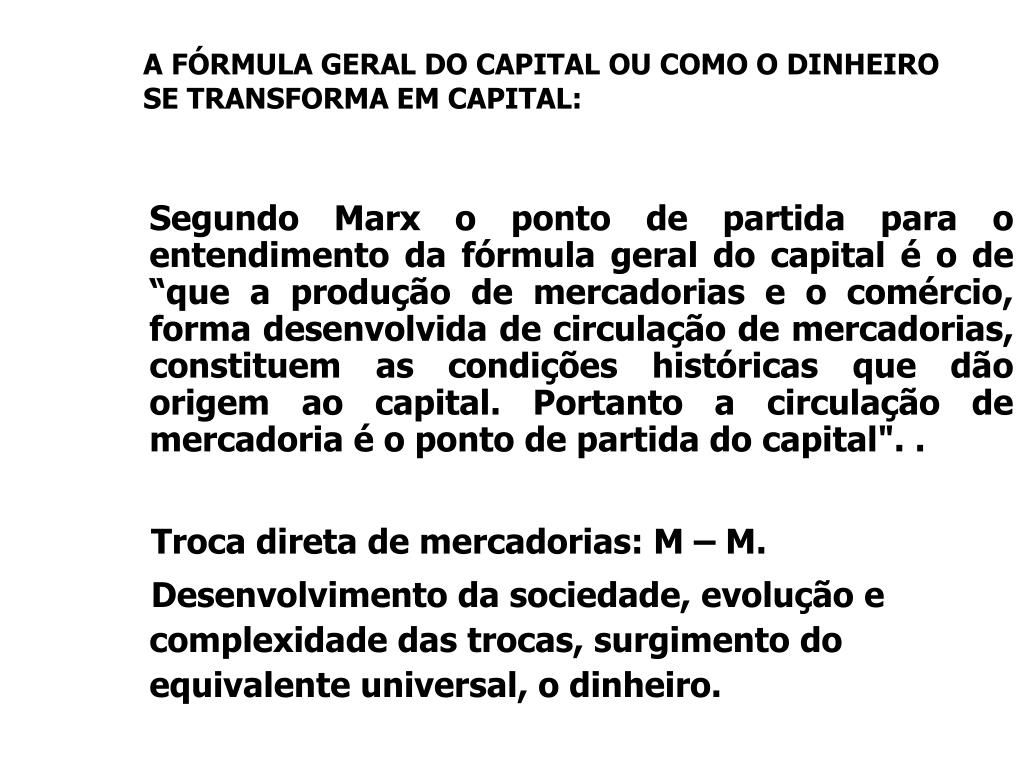 A FÓRMULA GERAL DO CAPITAL OU COMO O DINHEIRO SE TRANSFORMA EM CAPITAL:

Segundo Marx o ponto de partida para o entendimento da fórmula geral do capital é o de “que a produção de mercadorias e o comércio, forma desenvolvida de circulação de mercadorias, constituem as condições históricas que dão origem ao capital. Portanto a circulação de mercadoria é o ponto de partida do capital". .

Troca direta de mercadorias: M – M.

Desenvolvimento da sociedade, evolução e complexidade das trocas, surgimento do equivalente universal, o dinheiro.